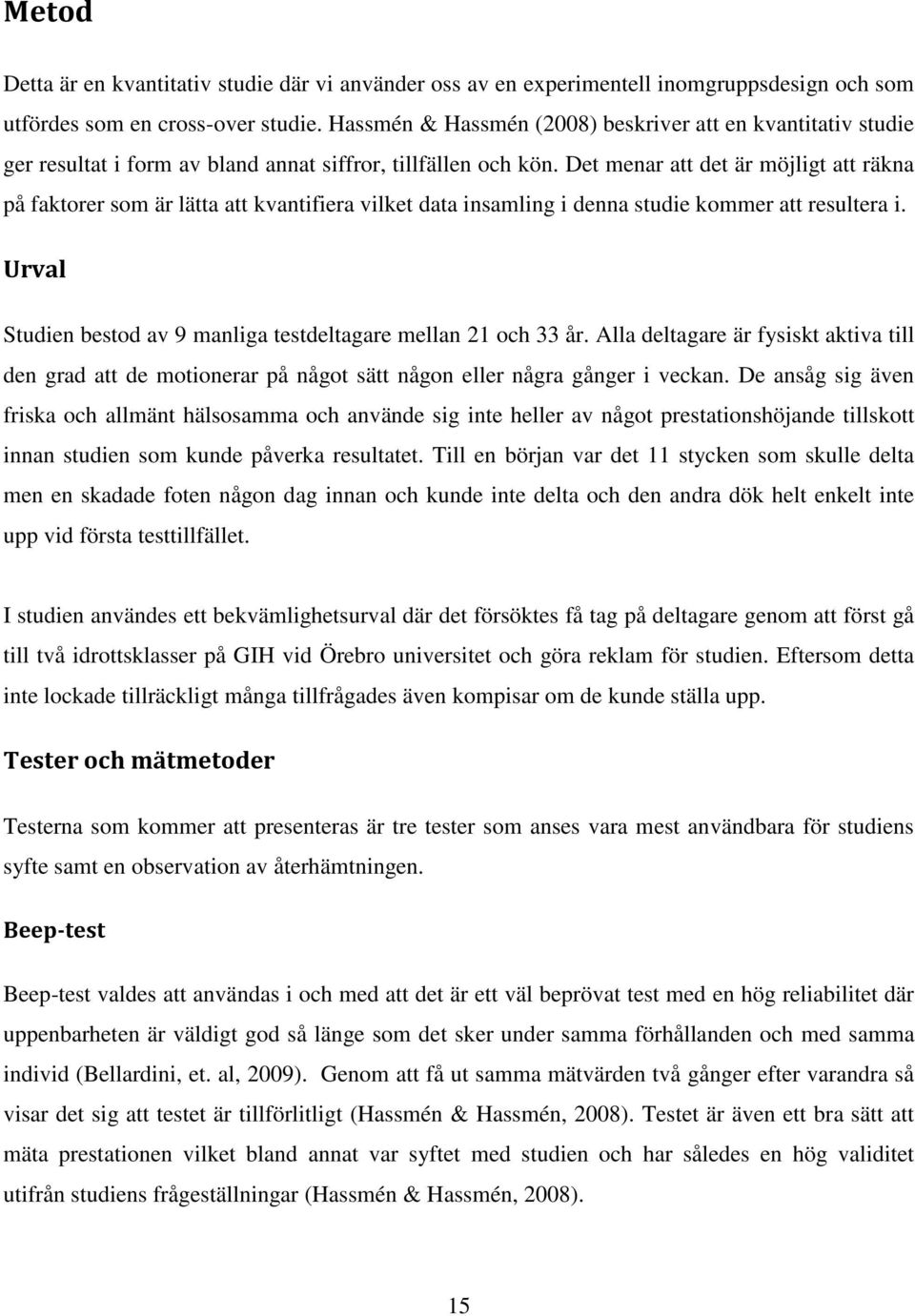 Metod

Detta är en kvantitativ studie där vi använder oss av en experimentell inomgruppsdesign och som utfördes som en cross-over studie. Hassmén & Hassmén (2008) beskriver att en kvantitativ studie ger resultat i form av bland annat siffror, tillfällen och kön. Det menar att det är möjligt att räkna på faktorer som är lätta att kvantifiera vilket data insamling i denna studie kommer att resultera i.

Urval

Studien bestod av 9 manliga testdeltagare mellan 21 och 33 år. Alla deltagare är fysiskt aktiva till den grad att de motionerar på något sätt någon eller några gånger i veckan. De ansåg sig även friska och allmänt hälsosamma och använde sig inte heller av något prestationshöjande tillskott innan studien som kunde påverka resultatet. Till en början var det 11 stycken som skulle delta men en skadade foten någon dag innan och kunde inte delta och den andra dök helt enkelt inte upp vid första testtillfället.

I studien användes ett bekvämlighetsurval där det försöktes få tag på deltagare genom att först gå till två idrottsklasser på GIH vid Örebro universitet och göra reklam för studien. Eftersom detta inte lockade tillräckligt många tillfrågades även kompisar om de kunde ställa upp.

Tester och mätmetoder

Testerna som kommer att presenteras är tre tester som anses vara mest användbara för studiens syfte samt en observation av återhämtningen.

Beep-test

Beep-test valdes att användas i och med att det är ett väl beprövat test med en hög reliabilitet där uppenbarheten är väldigt god så länge som det sker under samma förhållanden och med samma individ (Bellardini, et. al, 2009). Genom att få ut samma mätvärden två gånger efter varandra så visar det sig att testet är tillförlitligt (Hassmén & Hassmén, 2008). Testet är även ett bra sätt att mäta prestationen vilket bland annat var syftet med studien och har således en hög validitet utifrån studiens frågeställningar (Hassmén & Hassmén, 2008).

15